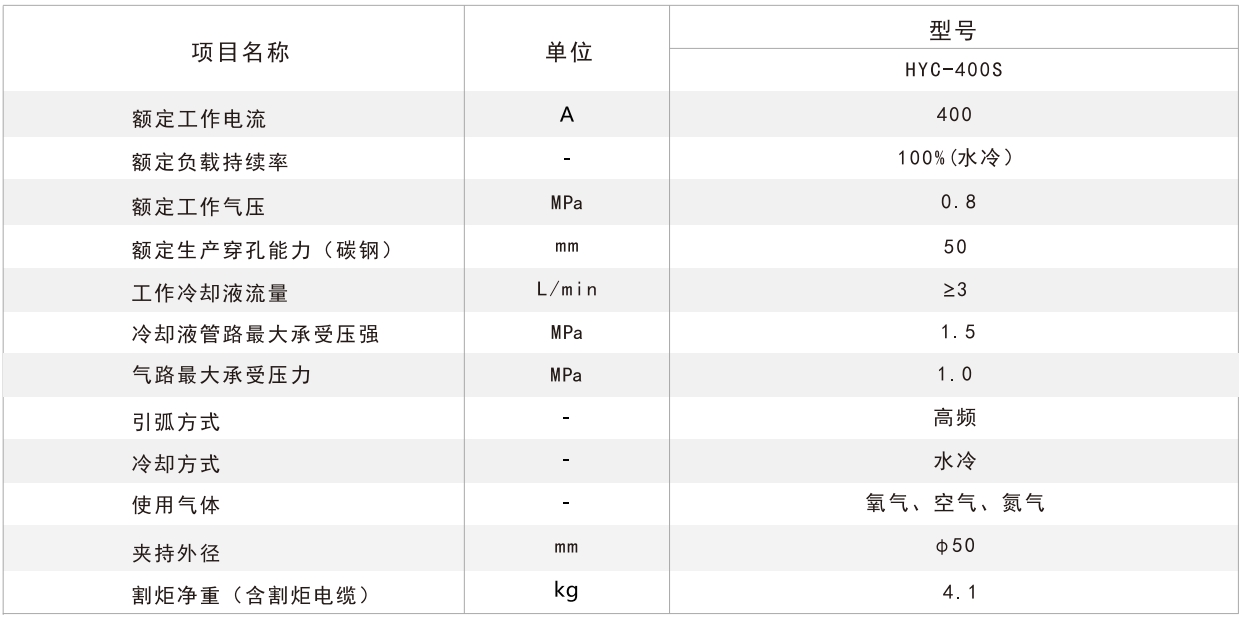 | 项目名称 | 单位 | 型号 |
|---|---|---|
| | | HYC-400S |
| 额定工作电流 | A | 400 |
| 额定负载持续率 | - | 100%(水冷) |
| 额定工作气压 | MPa | 0.8 |
| 额定生产穿孔能力（碳钢） | mm | 50 |
| 工作冷却液流量 | L/min | ≥3 |
| 冷却液管路最大承受压强 | MPa | 1.5 |
| 气路最大承受压力 | MPa | 1.0 |
| 引弧方式 | - | 高频 |
| 冷却方式 | - | 水冷 |
| 使用气体 | - | 氧气、空气、氮气 |
| 夹持外径 | mm | φ50 |
| 割炬净重（含割炬电缆） | kg | 4.1 |